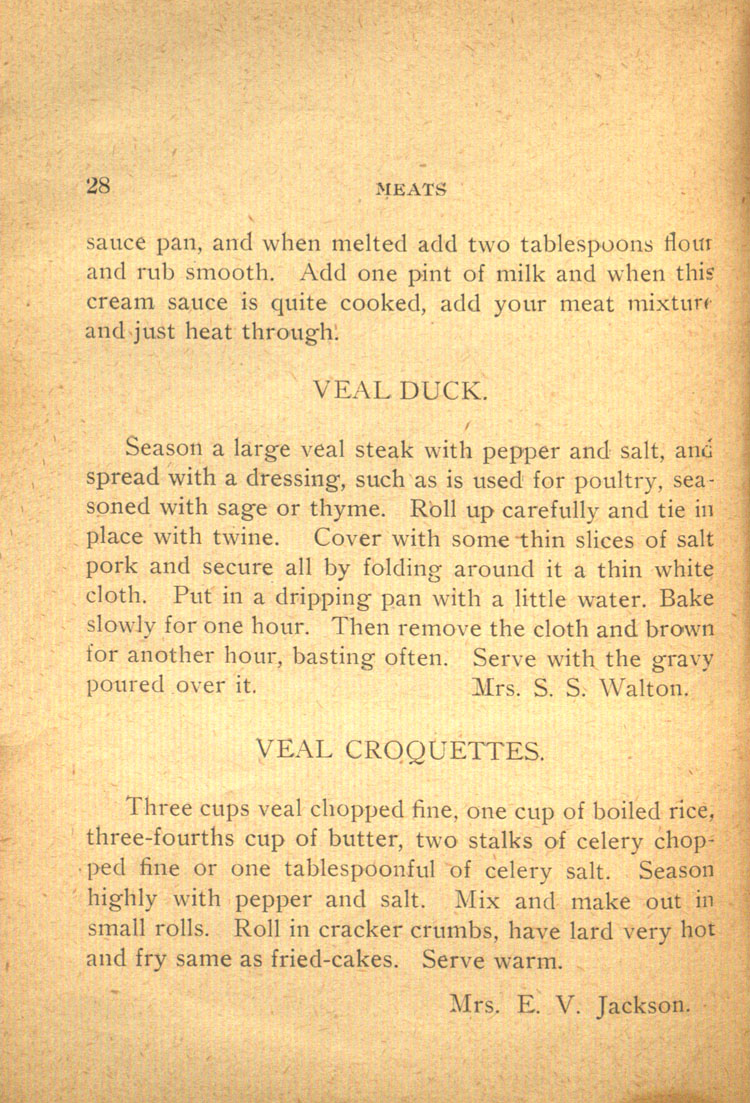 28 MEATS

sauce pan, and when melted add two tablespoons flour and rub smooth. Add one pint of milk and when this cream sauce is quite cooked, add your meat mixture and just heat through.

VEAL DUCK.

Season a large veal steak with pepper and salt, and spread with a dressing, such as is used for poultry, seasoned with sage or thyme. Roll up carefully and tie in place with twine. Cover with some thin slices of salt pork and secure all by folding around it a thin white cloth. Put in a dripping pan with a little water. Bake slowly for one hour. Then remove the cloth and brown for another hour, basting often. Serve with the gravy poured over it. Mrs. S. S. Walton.

VEAL CROQUETTES.

Three cups veal chopped fine, one cup of boiled rice, three-fourths cup of butter, two stalks of celery chopped fine or one tablespoonful of celery salt. Season highly with pepper and salt. Mix and make out in small rolls. Roll in cracker crumbs, have lard very hot and fry same as fried-cakes. Serve warm.

Mrs. E. V. Jackson.